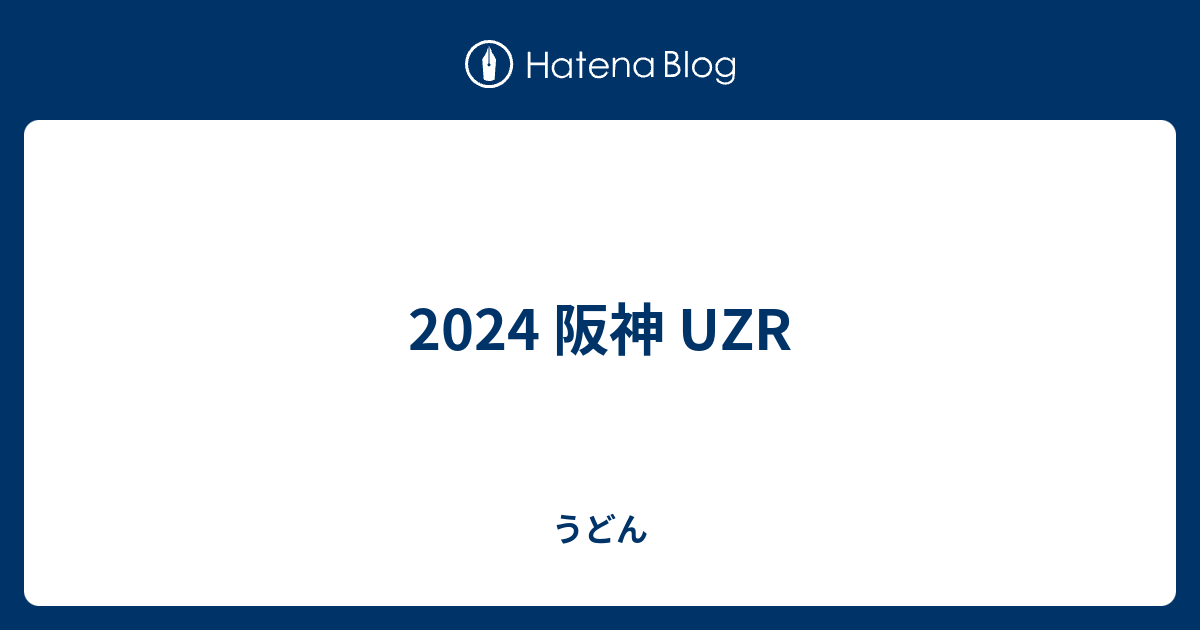 Hatena Blog

2024 阪神 UZR

うどん